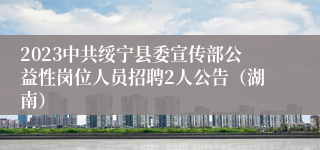 2023中共绥宁县委宣传部公益性岗位人员招聘2人公告（湖南）